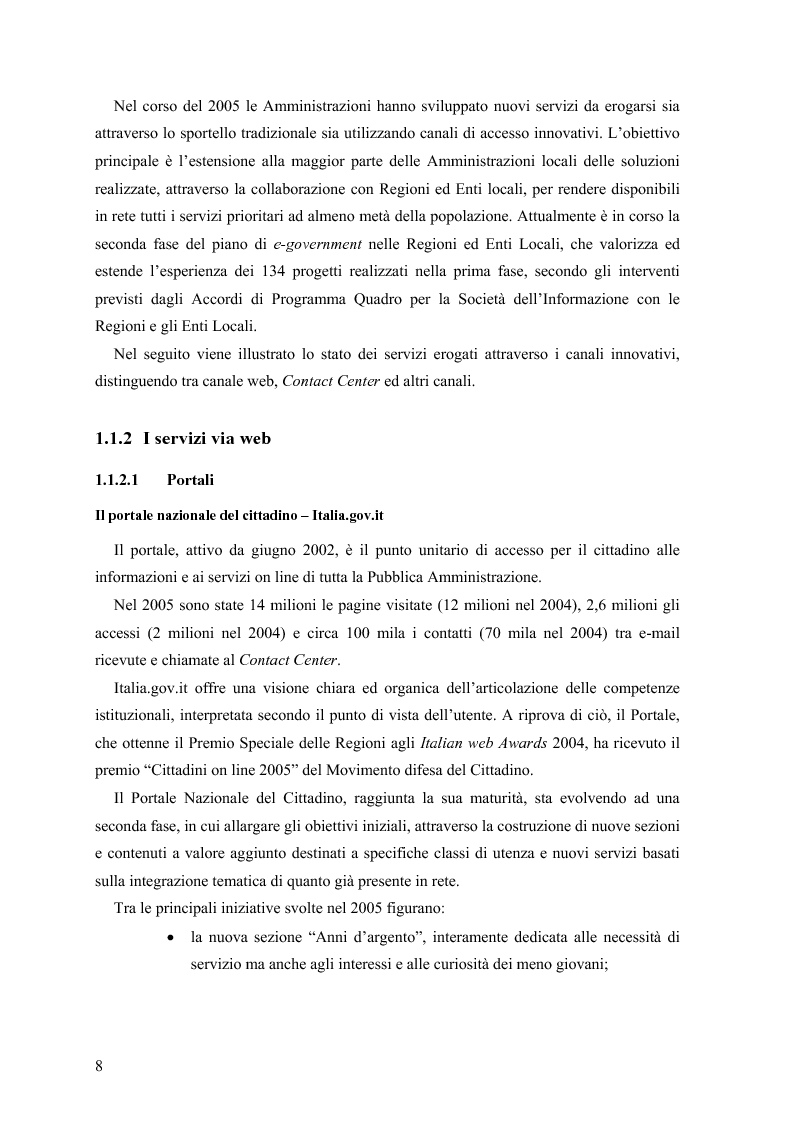 Nel corso del 2005 le Amministrazioni hanno sviluppato nuovi servizi da erogarsi sia attraverso lo sportello tradizionale sia utilizzando canali di accesso innovativi. L'obiettivo principale è l'estensione alla maggior parte delle Amministrazioni locali delle soluzioni realizzate, attraverso la collaborazione con Regioni ed Enti locali, per rendere disponibili in rete tutti i servizi prioritari ad almeno metà della popolazione. Attualmente è in corso la seconda fase del piano di e-government nelle Regioni ed Enti Locali, che valorizza ed estende l'esperienza dei 134 progetti realizzati nella prima fase, secondo gli interventi previsti dagli Accordi di Programma Quadro per la Società dell'Informazione con le Regioni e gli Enti Locali.

Nel seguito viene illustrato lo stato dei servizi erogati attraverso i canali innovativi, distinguendo tra canale web, Contact Center ed altri canali.

1.1.2 I servizi via web

1.1.2.1 Portali

Il portale nazionale del cittadino – Italia.gov.it

Il portale, attivo da giugno 2002, è il punto unitario di accesso per il cittadino alle informazioni e ai servizi on line di tutta la Pubblica Amministrazione.

Nel 2005 sono state 14 milioni le pagine visitate (12 milioni nel 2004), 2,6 milioni gli accessi (2 milioni nel 2004) e circa 100 mila i contatti (70 mila nel 2004) tra e-mail ricevute e chiamate al Contact Center.

Italia.gov.it offre una visione chiara ed organica dell'articolazione delle competenze istituzionali, interpretata secondo il punto di vista dell'utente. A riprova di ciò, il Portale, che ottenne il Premio Speciale delle Regioni agli Italian web Awards 2004, ha ricevuto il premio "Cittadini on line 2005" del Movimento difesa del Cittadino.

Il Portale Nazionale del Cittadino, raggiunta la sua maturità, sta evolvendo ad una seconda fase, in cui allargare gli obiettivi iniziali, attraverso la costruzione di nuove sezioni e contenuti a valore aggiunto destinati a specifiche classi di utenza e nuovi servizi basati sulla integrazione tematica di quanto già presente in rete.

Tra le principali iniziative svolte nel 2005 figurano:

• la nuova sezione "Anni d'argento", interamente dedicata alle necessità di servizio ma anche agli interessi e alle curiosità dei meno giovani;

8